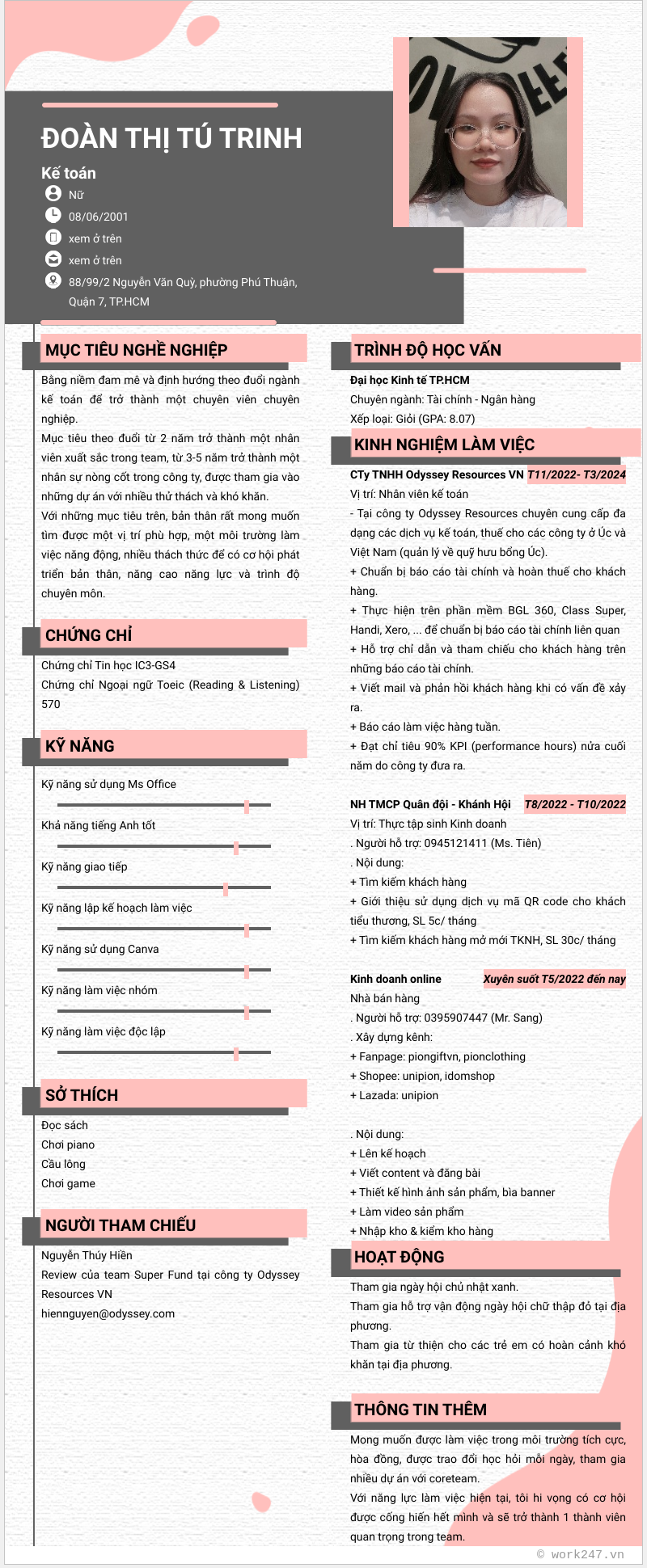 ĐOÀN THỊ TÚ TRINH

Kế toán

Nữ

08/06/2001

xem ở trên

xem ở trên

88/99/2 Nguyễn Văn Quỳ, phường Phú Thuận, Quận 7, TP.HCM

MỤC TIÊU NGHỀ NGHIỆP

Bằng niềm đam mê và định hướng theo đuổi ngành kế toán để trở thành một chuyên viên chuyên nghiệp.

Mục tiêu theo đuổi từ 2 năm trở thành một nhân viên xuất sắc trong team, từ 3-5 năm trở thành một nhân sự nòng cốt trong công ty, được tham gia vào những dự án với nhiều thử thách và khó khăn.

Với những mục tiêu trên, bản thân rất mong muốn tìm được một vị trí phù hợp, một môi trường làm việc năng động, nhiều thách thức để có cơ hội phát triển bản thân, nâng cao năng lực và trình độ chuyên môn.

CHỨNG CHỈ

Chứng chỉ Tin học IC3-GS4

Chứng chỉ Ngoại ngữ Toeic (Reading & Listening) 570

KỸ NĂNG

Kỹ năng sử dụng Ms Office

Khả năng tiếng Anh tốt

Kỹ năng giao tiếp

Kỹ năng lập kế hoạch làm việc

Kỹ năng sử dụng Canva

Kỹ năng làm việc nhóm

Kỹ năng làm việc độc lập

SỞ THÍCH

Đọc sách
Chơi piano
Cầu lông
Chơi game

NGƯỜI THAM CHIẾU

Nguyễn Thúy Hiền
Review của team Super Fund tại công ty Odyssey Resources VN
hiennguyen@odyssey.com

TRÌNH ĐỘ HỌC VẤN

Đại học Kinh tế TP.HCM
Chuyên ngành: Tài chính - Ngân hàng
Xếp loại: Giỏi (GPA: 8.07)

KINH NGHIỆM LÀM VIỆC

CTy TNHH Odyssey Resources VN T11/2022- T3/2024
Vị trí: Nhân viên kế toán
- Tại công ty Odyssey Resources chuyên cung cấp đa dạng các dịch vụ kế toán, thuế cho các công ty ở Úc và Việt Nam (quản lý về quỹ hưu bổng Úc).
+ Chuẩn bị báo cáo tài chính và hoàn thuế cho khách hàng.
+ Thực hiện trên phần mềm BGL 360, Class Super, Handi, Xero, ... để chuẩn bị báo cáo tài chính liên quan
+ Hỗ trợ chỉ dẫn và tham chiếu cho khách hàng trên những báo cáo tài chính.
+ Viết mail và phản hồi khách hàng khi có vấn đề xảy ra.
+ Báo cáo làm việc hàng tuần.
+ Đạt chỉ tiêu 90% KPI (performance hours) nửa cuối năm do công ty đưa ra.

NH TMCP Quân đội - Khánh Hội T8/2022 - T10/2022
Vị trí: Thực tập sinh Kinh doanh
. Người hỗ trợ: 0945121411 (Ms. Tiên)
. Nội dung:
+ Tìm kiếm khách hàng
+ Giới thiệu sử dụng dịch vụ mã QR code cho khách tiểu thương, SL 5c/ tháng
+ Tìm kiếm khách hàng mở mới TKNH, SL 30c/ tháng

Kinh doanh online Xuyên suốt T5/2022 đến nay
Nhà bán hàng
. Người hỗ trợ: 0395907447 (Mr. Sang)
. Xây dựng kênh:
+ Fanpage: piongiftvn, pionclothing
+ Shopee: unipion, idomshop
+ Lazada: unipion

. Nội dung:
+ Lên kế hoạch
+ Viết content và đăng bài
+ Thiết kế hình ảnh sản phẩm, bìa banner
+ Làm video sản phẩm
+ Nhập kho & kiểm kho hàng

HOẠT ĐỘNG

Tham gia ngày hội chủ nhật xanh.
Tham gia hỗ trợ vận động ngày hội chữ thập đỏ tại địa phương.
Tham gia từ thiện cho các trẻ em có hoàn cảnh khó khăn tại địa phương.

THÔNG TIN THÊM

Mong muốn được làm việc trong môi trường tích cực, hòa đồng, được trao đổi học hỏi mỗi ngày, tham gia nhiều dự án với coreteam.
Với năng lực làm việc hiện tại, tôi hi vọng có cơ hội được cống hiến hết mình và sẽ trở thành 1 thành viên quan trọng trong team.

© work247.vn